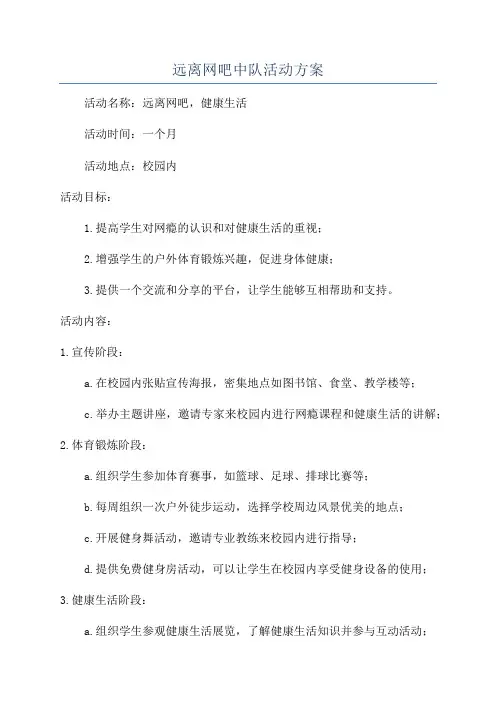 远离网吧中队活动方案

活动名称：远离网吧，健康生活

活动时间：一个月

活动地点：校园内

活动目标：

1.提高学生对网瘾的认识和对健康生活的重视；

2.增强学生的户外体育锻炼兴趣，促进身体健康；

3.提供一个交流和分享的平台，让学生能够互相帮助和支持。

活动内容：

1.宣传阶段：

a.在校园内张贴宣传海报，密集地点如图书馆、食堂、教学楼等；

c.举办主题讲座，邀请专家来校园内进行网瘾课程和健康生活的讲解；

2.体育锻炼阶段：

a.组织学生参加体育赛事，如篮球、足球、排球比赛等；

b.每周组织一次户外徒步运动，选择学校周边风景优美的地点；

c.开展健身舞活动，邀请专业教练来校园内进行指导；

d.提供免费健身房活动，可以让学生在校园内享受健身设备的使用；

3.健康生活阶段：

a.组织学生参观健康生活展览，了解健康生活知识并参与互动活动；